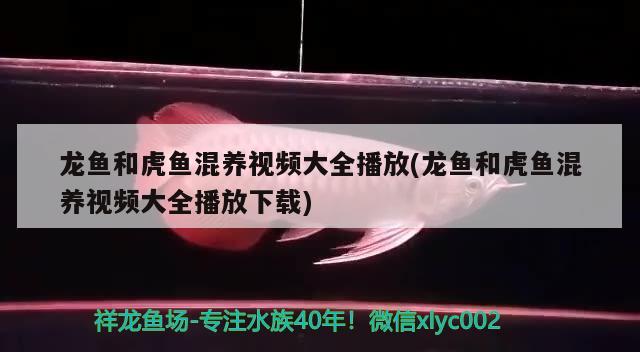 龙鱼和虎鱼混养视频大全播放(龙鱼和虎鱼混养视频大全播放下载)

祥龙鱼场-专注水族40年！微信xlyc002